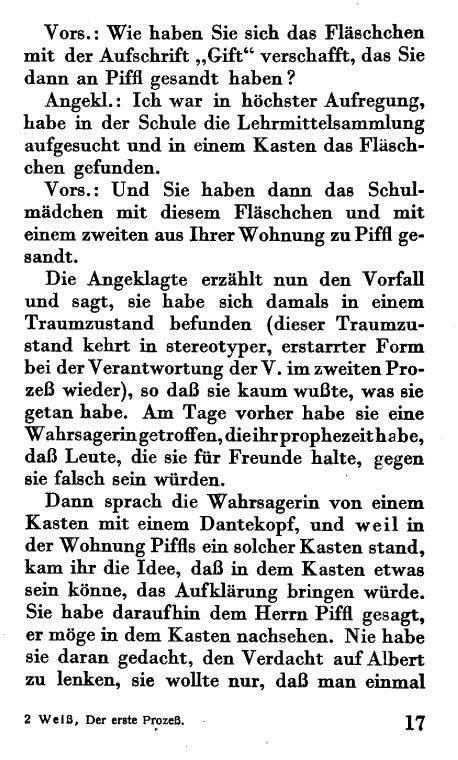 Vors.: Wie haben Sie sich das Fläschchen mit der Aufschrift „Gift“ verschafft, das Sie dann an Piffl gesandt haben?

Angekl.: Ich war in höchster Aufregung, habe in der Schule die Lehrmittelsammlung aufgesucht und in einem Kasten das Fläschchen gefunden.

Vors.: Und Sie haben dann das Schulmädchen mit diesem Fläschchen und mit einem zweiten aus Ihrer Wohnung zu Piffl gesandt.

Die Angeklagte erzählt nun den Vorfall und sagt, sie habe sich damals in einem Traumzustand befunden (dieser Traumzustand kehrt in stereotyper, erstarrter Form bei der Verantwortung der V. im zweiten Prozeß wieder), so daß sie kaum wußte, was sie getan habe. Am Tage vorher habe sie eine Wahrsagerin getroffen, die ihr prophezeit habe, daß Leute, die sie für Freunde halte, gegen sie falsch sein würden.

Dann sprach die Wahrsagerin von einem Kasten mit einem Dantekopf, und weil in der Wohnung Piffls ein solcher Kasten stand, kam ihr die Idee, daß in dem Kasten etwas sein könne, das Aufklärung bringen würde. Sie habe daraufhin dem Herrn Piffl gesagt, er möge in dem Kasten nachsehen. Nie habe sie daran gedacht, den Verdacht auf Albert zu lenken, sie wollte nur, daß man einmal

2 Weiß, Der erste Prozeß. 17